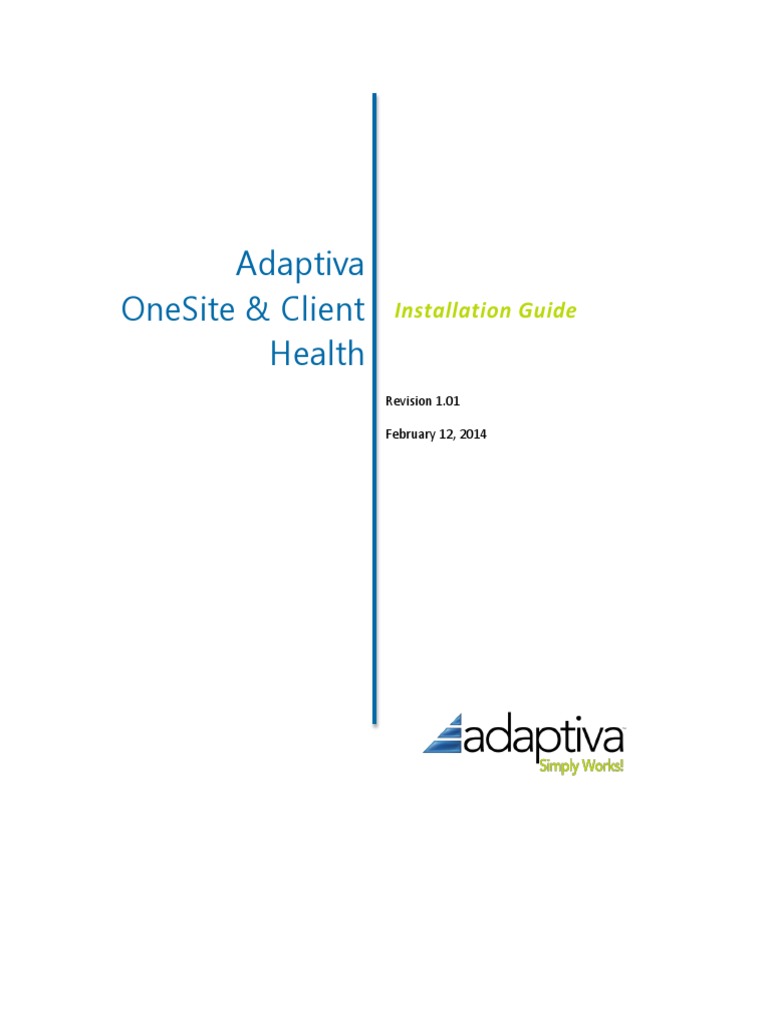 Adaptiva
OneSite & Client
Health

Installation Guide

Revision 1.01

February 12, 2014

adaptiva
Simply Works!